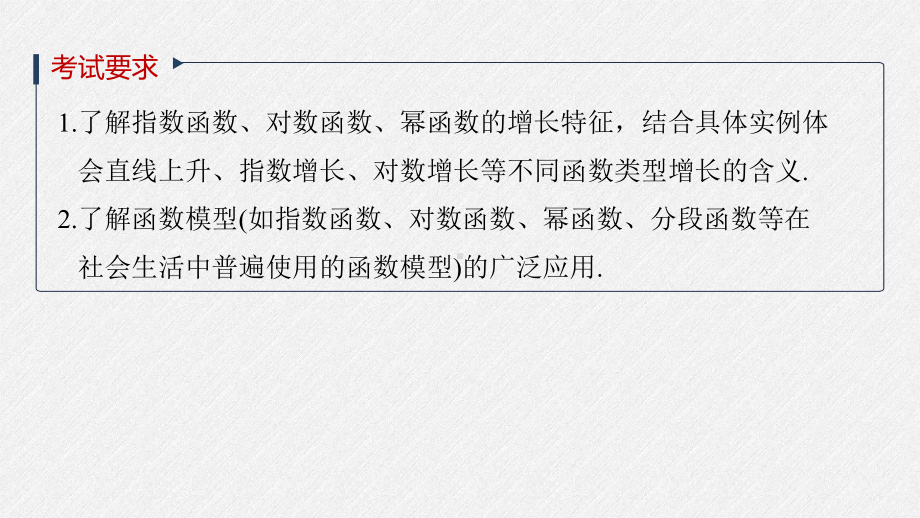 考试要求

1.了解指数函数、对数函数、幂函数的增长特征，结合具体实例体会直线上升、指数增长、对数增长等不同函数类型增长的含义.

2.了解函数模型(如指数函数、对数函数、幂函数、分段函数等在社会生活中普遍使用的函数模型)的广泛应用.